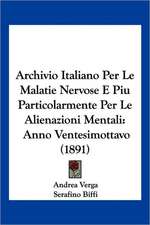 Archivio Italiano Per Le Malatie Nervose E Piu Particolarmente Per Le Alienazioni Mentali: Anno Ventesimottavo (1891)

Andrea Verga
Serafino Biffi